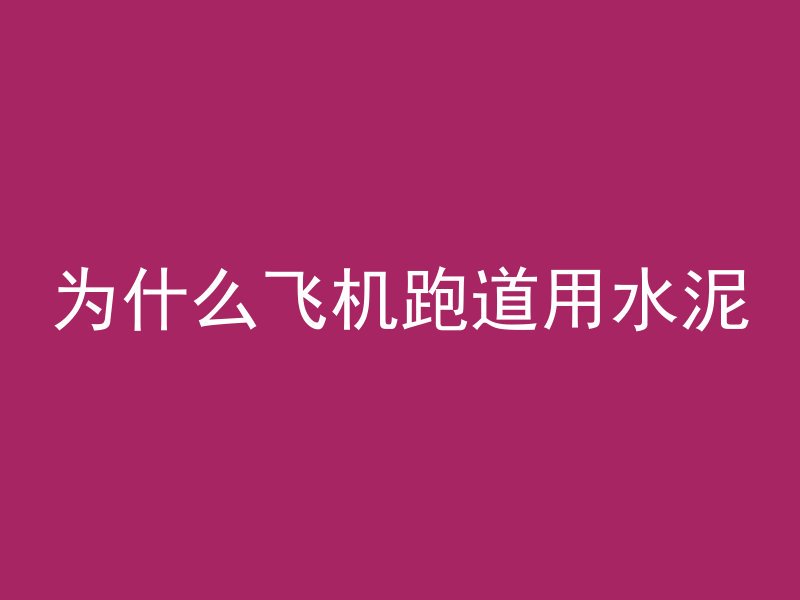 为什么飞机跑道用水泥